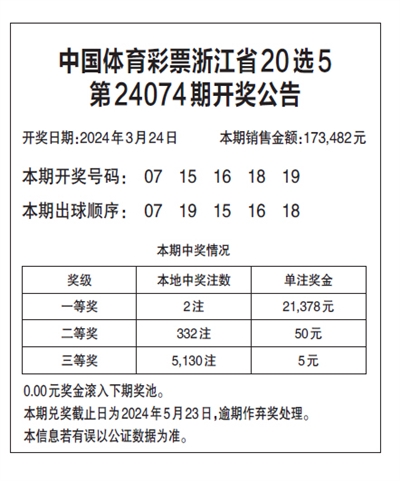 中国体育彩票浙江省20选5
第24074期开奖公告

开奖日期:2024年3月24日　　本期销售金额:173,482元

本期开奖号码:　07　15　16　18　19

本期出球顺序:　07　19　15　16　18

本期中奖情况

| 奖级 | 本地中奖注数 | 单注奖金 |
|---|---|---|
| 一等奖 | 2注 | 21,378元 |
| 二等奖 | 332注 | 50元 |
| 三等奖 | 5,130注 | 5元 |

0.00元奖金滚入下期奖池。

本期兑奖截止日为2024年5月23日,逾期作弃奖处理。

本信息若有误以公证数据为准。